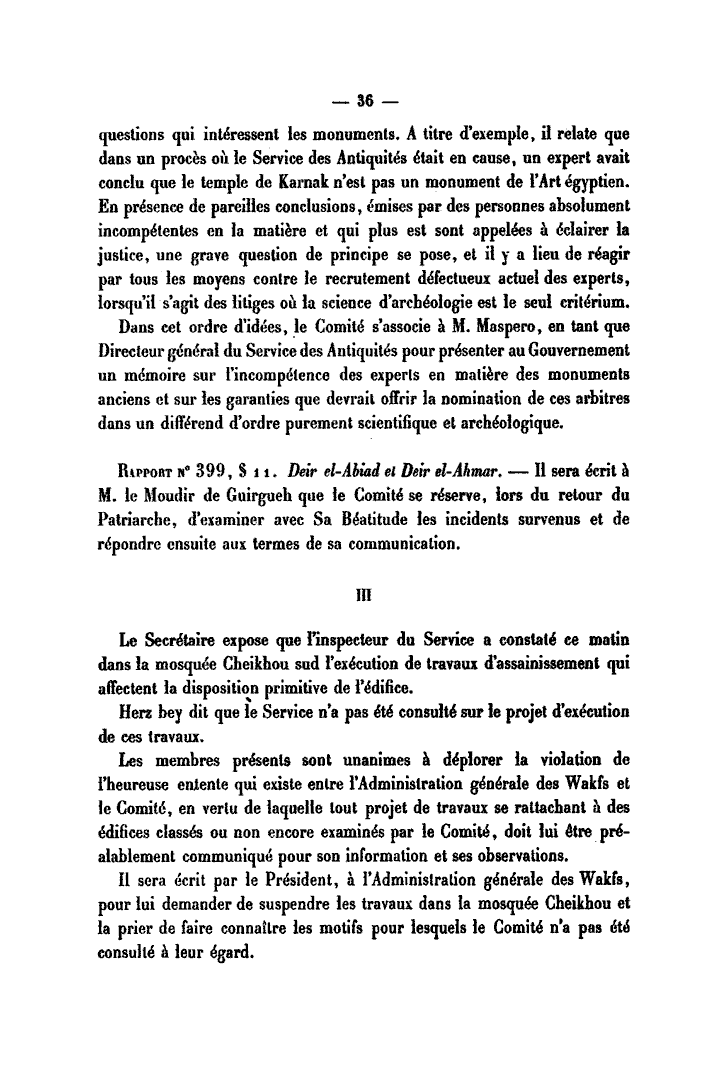 — 36 —

questions qui intéressent les monuments. A titre d'exemple, il relate que dans un procès où le Service des Antiquités était en cause, un expert avait conclu que le temple de Karnak n'est pas un monument de l'Art égyptien. En présence de pareilles conclusions, émises par des personnes absolument incompétentes en la matière et qui plus est sont appelées à éclairer la justice, une grave question de principe se pose, et il y a lieu de réagir par tous les moyens contre le recrutement défectueux actuel des experts, lorsqu'il s'agit des litiges où la science d'archéologie est le seul critérium.

Dans cet ordre d'idées, le Comité s'associe à M. Maspero, en tant que Directeur général du Service des Antiquités pour présenter au Gouvernement un mémoire sur l'incompétence des experts en matière des monuments anciens et sur les garanties que devrait offrir la nomination de ces arbitres dans un différend d'ordre purement scientifique et archéologique.

Rapport n° 399, § 11. Deir el-Abiad et Deir el-Ahmar. — Il sera écrit à M. le Moudir de Guirgueh que le Comité se réserve, lors du retour du Patriarche, d'examiner avec Sa Béatitude les incidents survenus et de répondre ensuite aux termes de sa communication.

III

Le Secrétaire expose que l'inspecteur du Service a constaté ce matin dans la mosquée Cheikhou sud l'exécution de travaux d'assainissement qui affectent la disposition primitive de l'édifice.

Herz bey dit que le Service n'a pas été consulté sur le projet d'exécution de ces travaux.

Les membres présents sont unanimes à déplorer la violation de l'heureuse entente qui existe entre l'Administration générale des Wakfs et le Comité, en vertu de laquelle tout projet de travaux se rattachant à des édifices classés ou non encore examinés par le Comité, doit lui être préalablement communiqué pour son information et ses observations.

Il sera écrit par le Président, à l'Administration générale des Wakfs, pour lui demander de suspendre les travaux dans la mosquée Cheikhou et la prier de faire connaître les motifs pour lesquels le Comité n'a pas été consulté à leur égard.